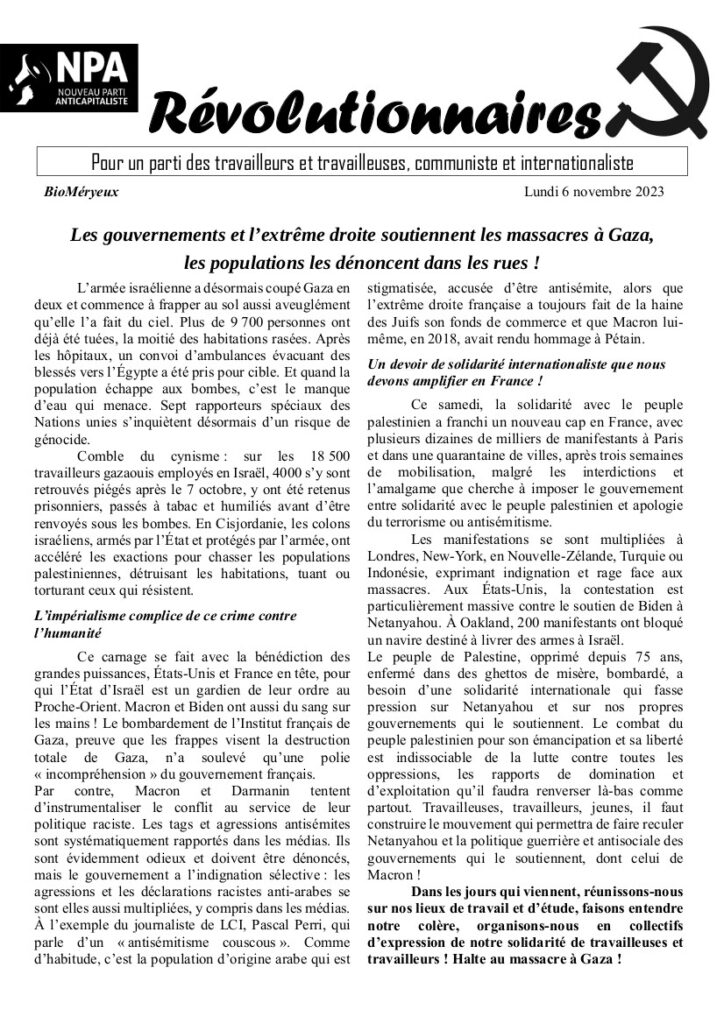 NPA
NOUVEAU PARTI ANTICAPITALISTE

Révolutionnaires

Pour un parti des travailleurs et travailleuses, communiste et internationaliste

BioMéryeux

Lundi 6 novembre 2023

Les gouvernements et l'extrême droite soutiennent les massacres à Gaza, les populations les dénoncent dans les rues !

L'armée israélienne a désormais coupé Gaza en deux et commence à frapper au sol aussi aveuglément qu'elle l'a fait du ciel. Plus de 9 700 personnes ont déjà été tuées, la moitié des habitations rasées. Après les hôpitaux, un convoi d'ambulances évacuant des blessés vers l'Égypte a été pris pour cible. Et quand la population échappe aux bombes, c'est le manque d'eau qui menace. Sept rapporteurs spéciaux des Nations unies s'inquiètent désormais d'un risque de génocide.

Comble du cynisme : sur les 18 500 travailleurs gazaouis employés en Israël, 4000 s'y sont retrouvés piégés après le 7 octobre, y ont été retenus prisonniers, passés à tabac et humiliés avant d'être renvoyés sous les bombes. En Cisjordanie, les colons israéliens, armés par l'État et protégés par l'armée, ont accéléré les exactions pour chasser les populations palestiniennes, détruisant les habitations, tuant ou torturant ceux qui résistent.

L'impérialisme complice de ce crime contre l'humanité

Ce carnage se fait avec la bénédiction des grandes puissances, États-Unis et France en tête, pour qui l'État d'Israël est un gardien de leur ordre au Proche-Orient. Macron et Biden ont aussi du sang sur les mains ! Le bombardement de l'Institut français de Gaza, preuve que les frappes visent la destruction totale de Gaza, n'a soulevé qu'une polie « incompréhension » du gouvernement français.

Par contre, Macron et Darmanin tentent d'instrumentaliser le conflit au service de leur politique raciste. Les tags et agressions antisémites sont systématiquement rapportés dans les médias. Ils sont évidemment odieux et doivent être dénoncés, mais le gouvernement a l'indignation sélective : les agressions et les déclarations racistes anti-arabes se sont elles aussi multipliées, y compris dans les médias. À l'exemple du journaliste de LCI, Pascal Perri, qui parle d'un « antisémitisme couscous ». Comme d'habitude, c'est la population d'origine arabe qui est stigmatisée, accusée d'être antisémite, alors que l'extrême droite française a toujours fait de la haine des Juifs son fonds de commerce et que Macron lui-même, en 2018, avait rendu hommage à Pétain.

Un devoir de solidarité internationaliste que nous devons amplifier en France !

Ce samedi, la solidarité avec le peuple palestinien a franchi un nouveau cap en France, avec plusieurs dizaines de milliers de manifestants à Paris et dans une quarantaine de villes, après trois semaines de mobilisation, malgré les interdictions et l'amalgame que cherche à imposer le gouvernement entre solidarité avec le peuple palestinien et apologie du terrorisme ou antisémitisme.

Les manifestations se sont multipliées à Londres, New-York, en Nouvelle-Zélande, Turquie ou Indonésie, exprimant indignation et rage face aux massacres. Aux États-Unis, la contestation est particulièrement massive contre le soutien de Biden à Netanyahou. À Oakland, 200 manifestants ont bloqué un navire destiné à livrer des armes à Israël.

Le peuple de Palestine, opprimé depuis 75 ans, enfermé dans des ghettos de misère, bombardé, a besoin d'une solidarité internationale qui fasse pression sur Netanyahou et sur nos propres gouvernements qui le soutiennent. Le combat du peuple palestinien pour son émancipation et sa liberté est indissociable de la lutte contre toutes les oppressions, les rapports de domination et d'exploitation qu'il faudra renverser là-bas comme partout. Travailleuses, travailleurs, jeunes, il faut construire le mouvement qui permettra de faire reculer Netanyahou et la politique guerrière et antisociale des gouvernements qui le soutiennent, dont celui de Macron !

Dans les jours qui viennent, réunissons-nous sur nos lieux de travail et d'étude, faisons entendre notre colère, organisons-nous en collectifs d'expression de notre solidarité de travailleuses et travailleurs ! Halte au massacre à Gaza !